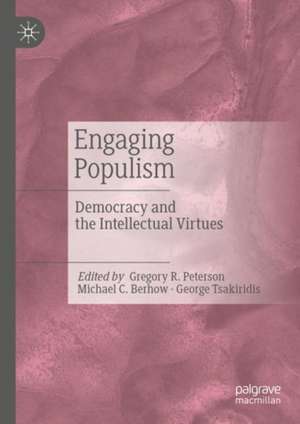 Engaging Populism

Democracy and the Intellectual Virtues

Edited by Gregory R. Peterson
Michael C. Berhow · George Tsakiridis

palgrave
macmillan